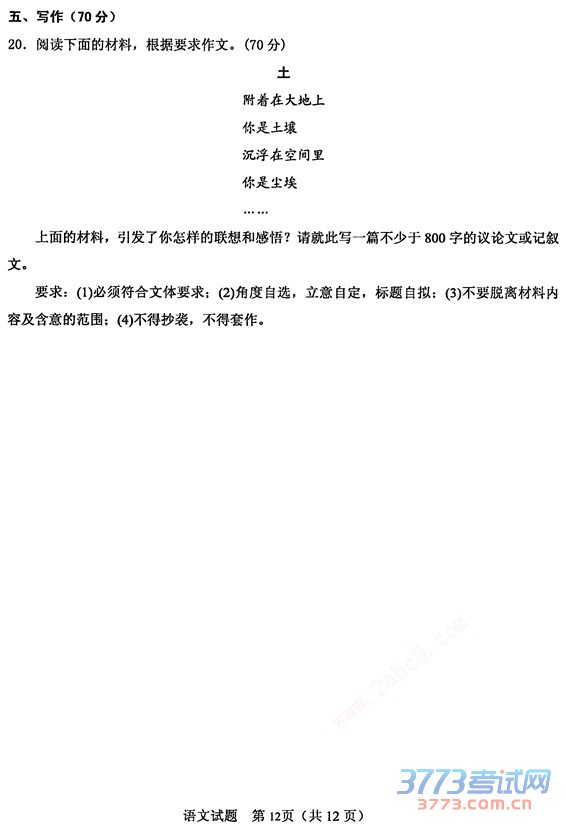 五、写作（70分）

20.阅读下面的材料，根据要求作文。(70分)

土

附着在大地上

你是土壤

沉浮在空间里

你是尘埃

……

上面的材料，引发了你怎样的联想和感悟？请就此写一篇不少于800字的议论文或记叙文。

要求：(1)必须符合文体要求；(2)角度自选，立意自定，标题自拟；(3)不要脱离材料内容及含意的范围；(4)不得抄袭，不得套作。

语文试题　第12页（共12页）

www.2abc8.com

3773考试网
3773.com.cn